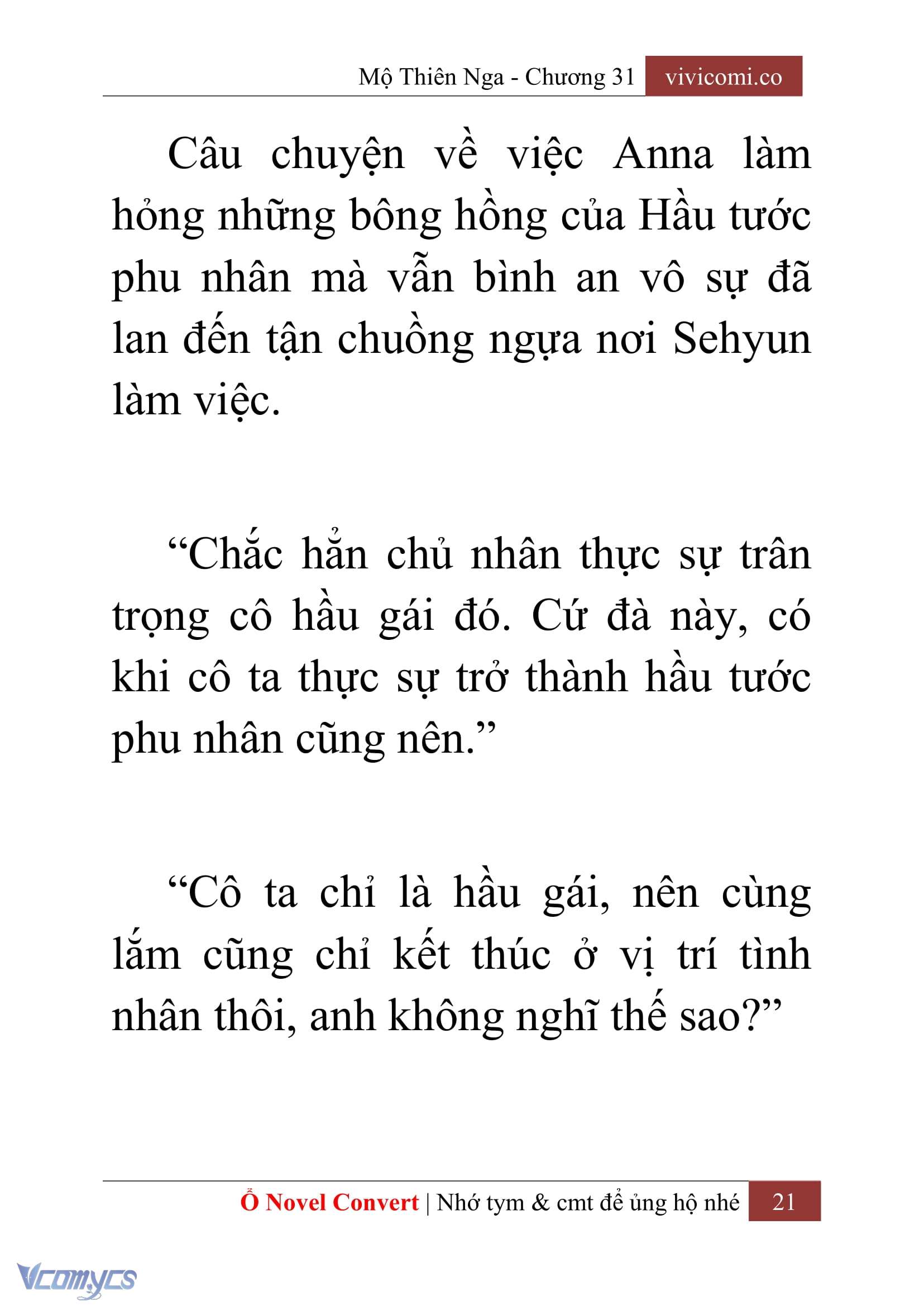 Mộ Thiên Nga - Chương 31 vivicomi.co

Câu chuyện về việc Anna làm hỏng những bông hồng của Hầu tước phu nhân mà vẫn bình an vô sự đã lan đến tận chuồng ngựa nơi Sehyun làm việc.

“Chắc hẳn chủ nhân thực sự trân trọng cô hầu gái đó. Cứ đà này, có khi cô ta thực sự trở thành hầu tước phu nhân cũng nên.”

“Cô ta chỉ là hầu gái, nên cùng lắm cũng chỉ kết thúc ở vị trí tình nhân thôi, anh không nghĩ thế sao?”

Ổ Novel Convert | Nhớ tym & cmt để ủng hộ nhé 21

Vcomycs